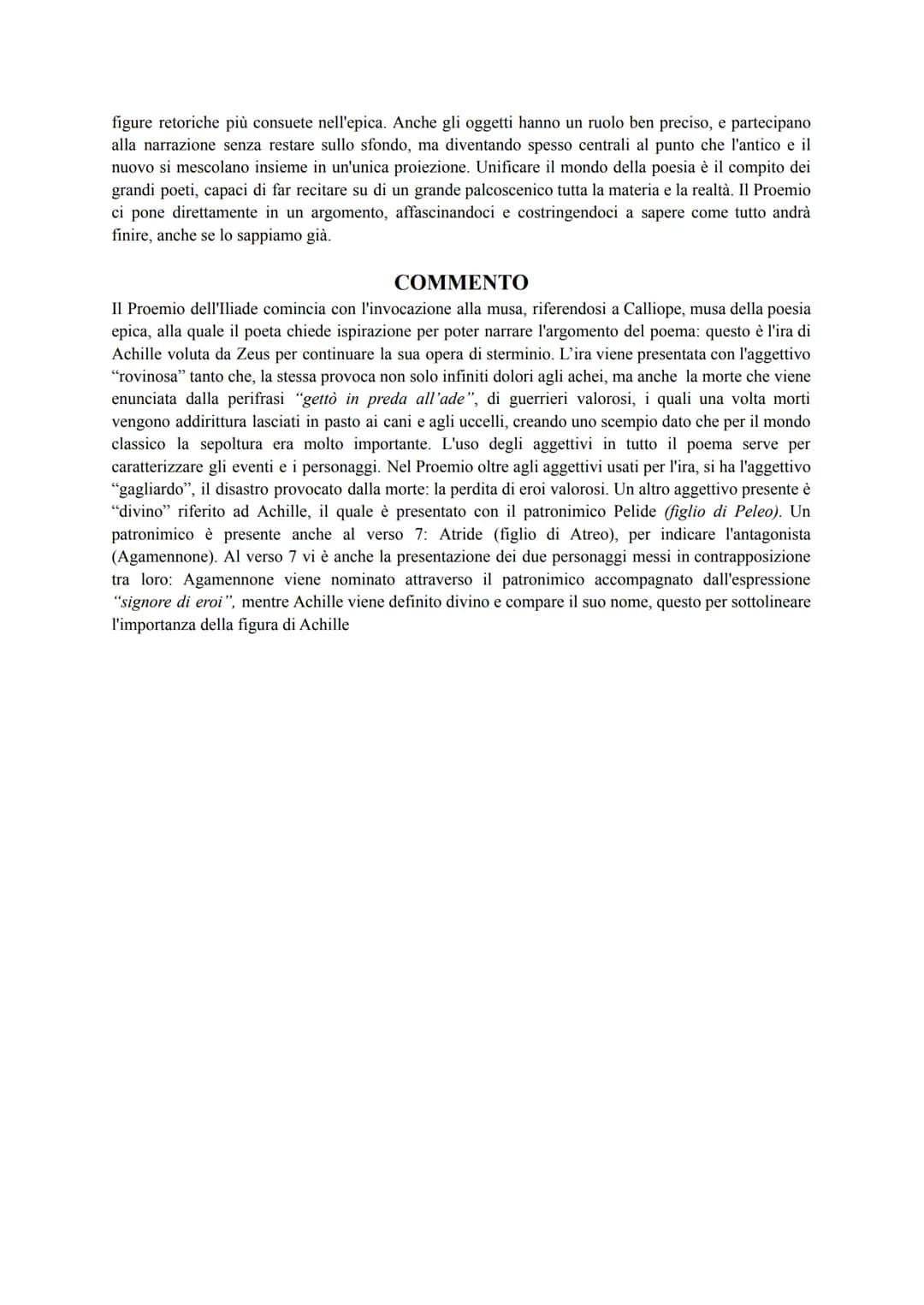 figure retoriche più consuete nell'epica. Anche gli oggetti hanno un ruolo ben preciso, e partecipano alla narrazione senza restare sullo sfondo, ma diventando spesso centrali al punto che l'antico e il nuovo si mescolano insieme in un'unica proiezione. Unificare il mondo della poesia è il compito dei grandi poeti, capaci di far recitare su di un grande palcoscenico tutta la materia e la realtà. Il Proemio ci pone direttamente in un argomento, affascinandoci e costringendoci a sapere come tutto andrà finire, anche se lo sappiamo già.

COMMENTO

Il Proemio dell'Iliade comincia con l'invocazione alla musa, riferendosi a Calliope, musa della poesia epica, alla quale il poeta chiede ispirazione per poter narrare l'argomento del poema: questo è l'ira di Achille voluta da Zeus per continuare la sua opera di sterminio. L'ira viene presentata con l'aggettivo "rovinosa" tanto che, la stessa provoca non solo infiniti dolori agli achei, ma anche la morte che viene enunciata dalla perifrasi "gettò in preda all'ade", di guerrieri valorosi, i quali una volta morti vengono addirittura lasciati in pasto ai cani e agli uccelli, creando uno scempio dato che per il mondo classico la sepoltura era molto importante. L'uso degli aggettivi in tutto il poema serve per caratterizzare gli eventi e i personaggi. Nel Proemio oltre agli aggettivi usati per l'ira, si ha l'aggettivo "gagliardo", il disastro provocato dalla morte: la perdita di eroi valorosi. Un altro aggettivo presente è "divino" riferito ad Achille, il quale è presentato con il patronimico Pelide (figlio di Peleo). Un patronimico è presente anche al verso 7: Atride (figlio di Atreo), per indicare l'antagonista (Agamennone). Al verso 7 vi è anche la presentazione dei due personaggi messi in contrapposizione tra loro: Agamennone viene nominato attraverso il patronimico accompagnato dall'espressione "signore di eroi", mentre Achille viene definito divino e compare il suo nome, questo per sottolineare l'importanza della figura di Achille